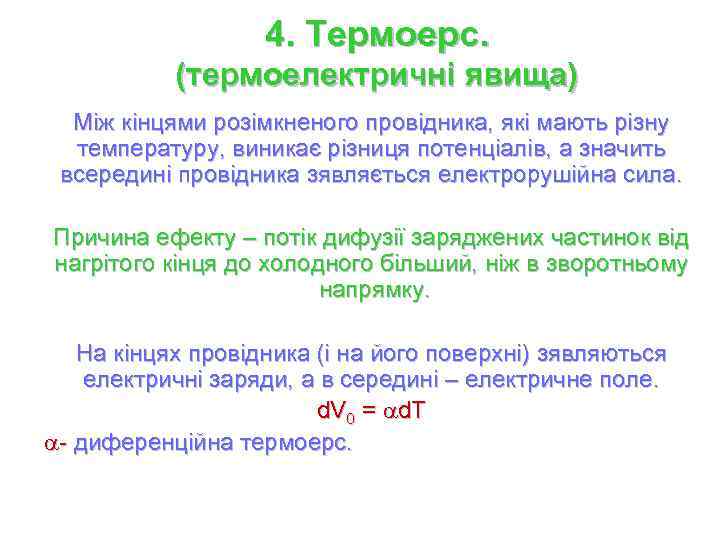 4. Термоерс.
(термоелектричні явища)

Між кінцями розімкненого провідника, які мають різну температуру, виникає різниця потенціалів, а значить всередині провідника зявляється електрорушійна сила.

Причина ефекту – потік дифузії заряджених частинок від нагрітого кінця до холодного більший, ніж в зворотньому напрямку.

На кінцях провідника (і на його поверхні) зявляються електричні заряди, а в середині – електричне поле.

$dV_0 = \alpha dT$

$\alpha$- диференційна термоерс.